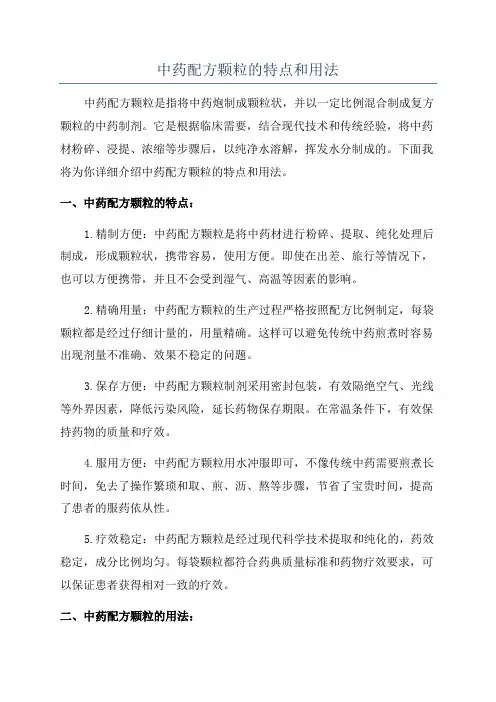 中药配方颗粒的特点和用法

中药配方颗粒是指将中药炮制成颗粒状，并以一定比例混合制成复方颗粒的中药制剂。它是根据临床需要，结合现代技术和传统经验，将中药材粉碎、浸提、浓缩等步骤后，以纯净水溶解，挥发水分制成的。下面我将为你详细介绍中药配方颗粒的特点和用法。

一、中药配方颗粒的特点：

1.精制方便：中药配方颗粒是将中药材进行粉碎、提取、纯化处理后制成，形成颗粒状，携带容易，使用方便。即使在出差、旅行等情况下，也可以方便携带，并且不会受到湿气、高温等因素的影响。

2.精确用量：中药配方颗粒的生产过程严格按照配方比例制定，每袋颗粒都是经过仔细计量的，用量精确。这样可以避免传统中药煎煮时容易出现剂量不准确、效果不稳定的问题。

3.保存方便：中药配方颗粒制剂采用密封包装，有效隔绝空气、光线等外界因素，降低污染风险，延长药物保存期限。在常温条件下，有效保持药物的质量和疗效。

4.服用方便：中药配方颗粒用水冲服即可，不像传统中药需要煎煮长时间，免去了操作繁琐和取、煎、沥、熬等步骤，节省了宝贵时间，提高了患者的服药依从性。

5.疗效稳定：中药配方颗粒是经过现代科学技术提取和纯化的，药效稳定，成分比例均匀。每袋颗粒都符合药典质量标准和药物疗效要求，可以保证患者获得相对一致的疗效。

二、中药配方颗粒的用法：